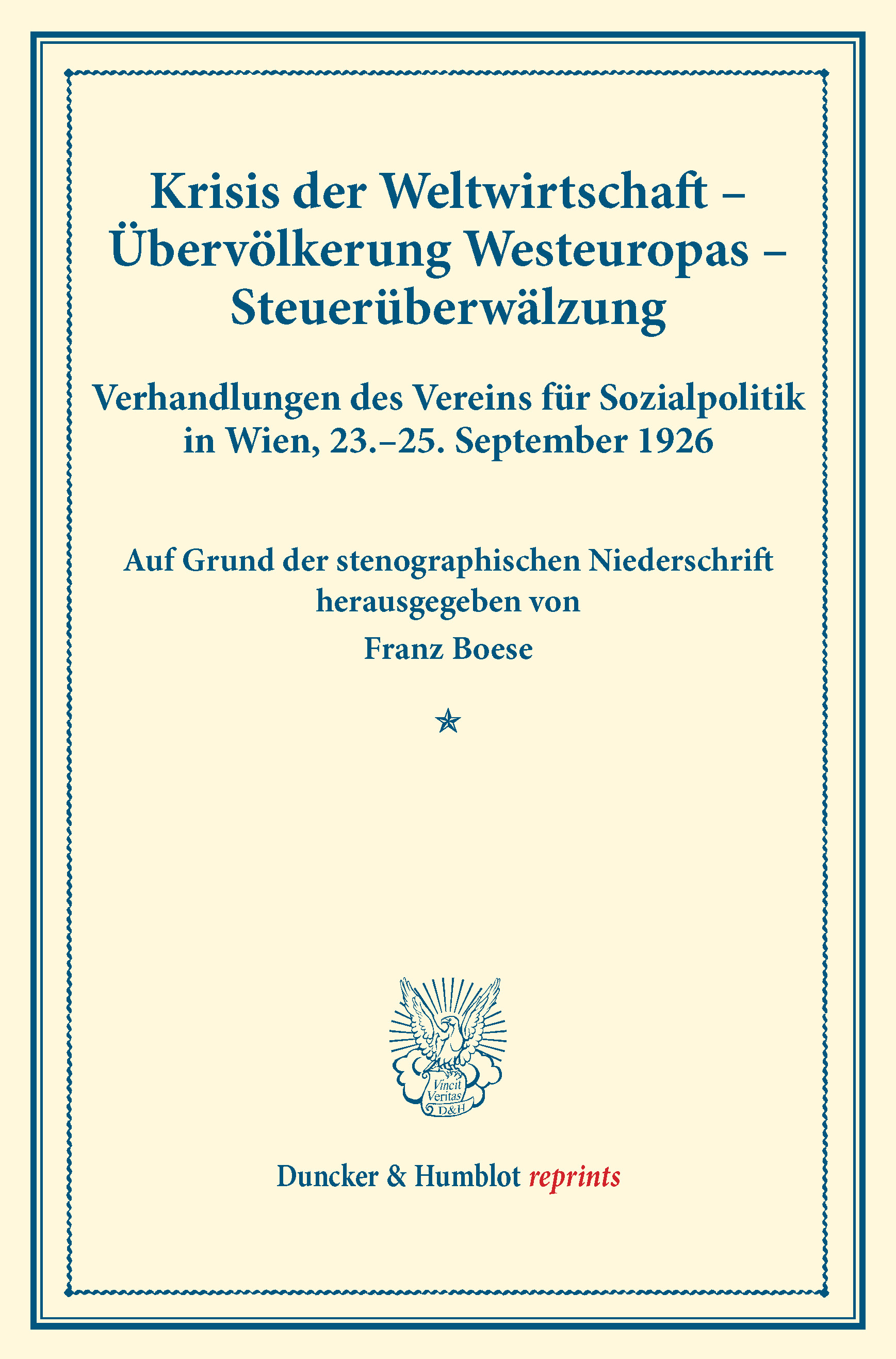 Krisis der Weltwirtschaft – Übervölkerung Westeuropas – Steuerüberwälzung

Verhandlungen des Vereins für Sozialpolitik in Wien, 23.–25. September 1926

Auf Grund der stenographischen Niederschrift herausgegeben von
Franz Boese

Vincit Veritas D&H

Duncker & Humblot reprints